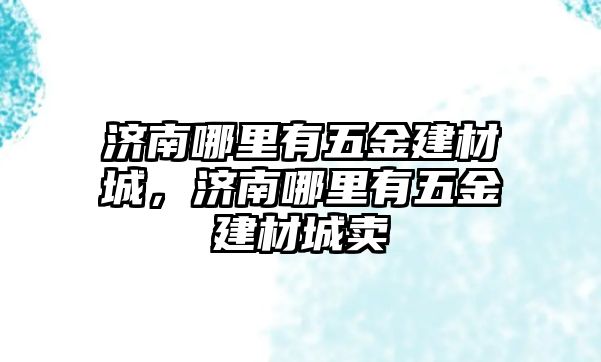 济南哪里有五金建材城，济南哪里有五金建材城卖